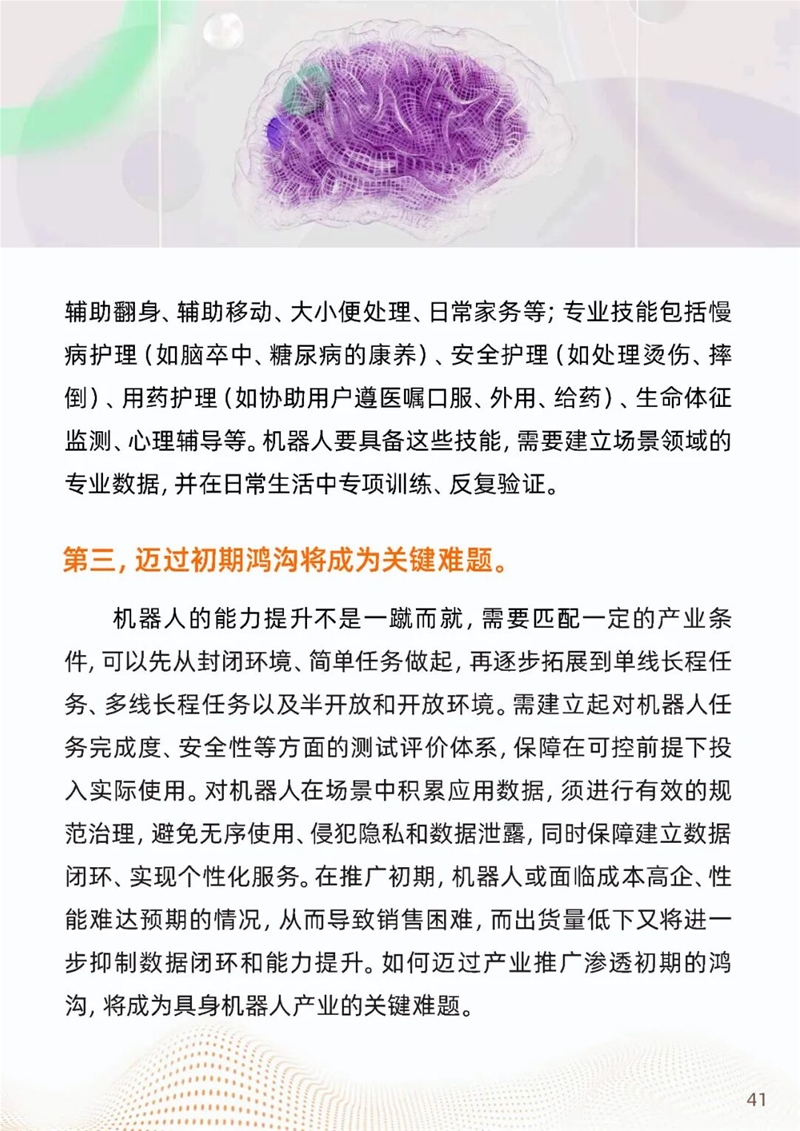 辅助翻身、辅助移动、大小便处理、日常家务等；专业技能包括慢病护理（如脑卒中、糖尿病的康养）、安全护理（如处理烫伤、摔倒）、用药护理（如协助用户遵医嘱口服、外用、给药）、生命体征监测、心理辅导等。机器人要具备这些技能，需要建立场景领域的专业数据，并在日常生活中专项训练、反复验证。

第三，迈过初期鸿沟将成为关键难题。

机器人的能力提升不是一蹴而就，需要匹配一定的产业条件，可以先从封闭环境、简单任务做起，再逐步拓展到单线长程任务、多线长程任务以及半开放和开放环境。需建立起对机器人任务完成度、安全性等方面的测试评价体系，保障在可控前提下投入实际使用。对机器人在场景中积累应用数据，须进行有效的规范治理，避免无序使用、侵犯隐私和数据泄露，同时保障建立数据闭环、实现个性化服务。在推广初期，机器人或面临成本高企、性能难达预期的情况，从而导致销售困难，而出货量低下又将进一步抑制数据闭环和能力提升。如何迈过产业推广渗透初期的鸿沟，将成为具身机器人产业的关键难题。

41